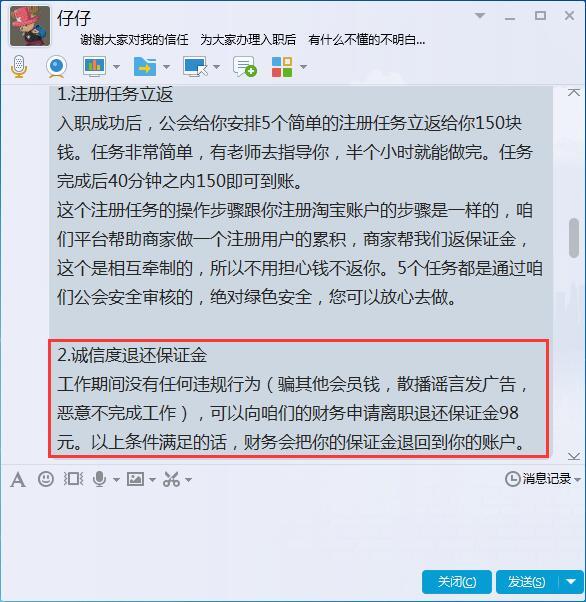 仔仔
谢谢大家对我的信任　为大家办理入职后　有什么不懂的不明白...

1.注册任务立返
入职成功后，公会给你安排5个简单的注册任务立返给你150块钱。任务非常简单，有老师去指导你，半个小时就能做完。任务完成后40分钟之内150即可到账。
这个注册任务的操作步骤跟你注册淘宝账户的步骤是一样的，咱们平台帮助商家做一个注册用户的累积，商家帮我们返保证金，这个是相互牵制的，所以不用担心钱不返你。5个任务都是通过咱们公会安全审核的，绝对绿色安全，您可以放心去做。

2.诚信度退还保证金
工作期间没有任何违规行为（骗其他会员钱，散播谣言发广告，恶意不完成工作），可以向咱们的财务申请离职退还保证金98元。以上条件满足的话，财务会把你的保证金退回到你的账户。

消息记录

关闭(C)　发送(S)